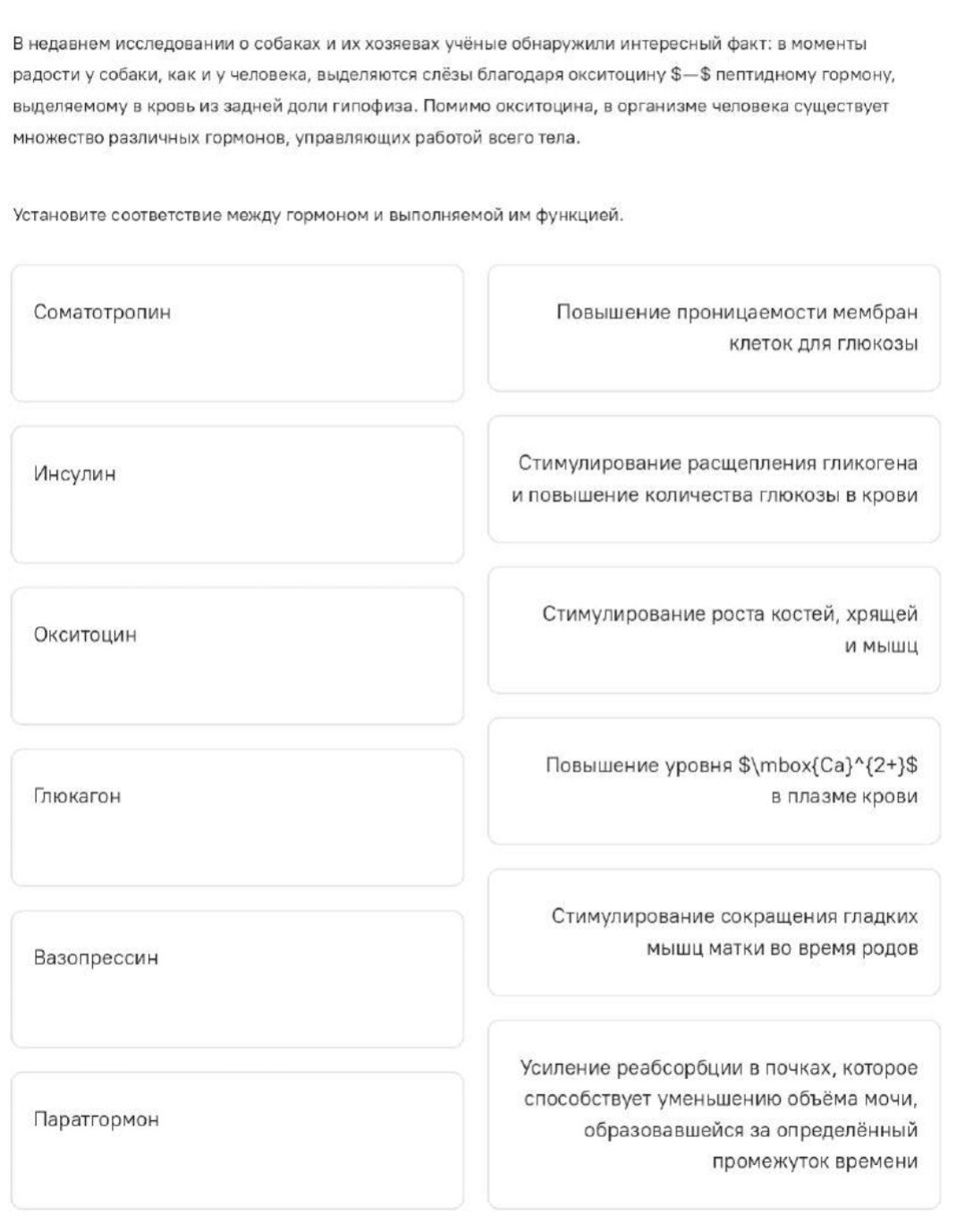 В недавнем исследовании о собаках и их хозяевах учёные обнаружили интересный факт: в моменты радости у собаки, как и у человека, выделяются слёзы благодаря окситоцину $—$ пептидному гормону, выделяемому в кровь из задней доли гипофиза. Помимо окситоцина, в организме человека существует множество различных гормонов, управляющих работой всего тела.

Установите соответствие между гормоном и выполняемой им функцией.

Соматотропин

Инсулин

Окситоцин

Глюкагон

Вазопрессин

Паратгормон

Повышение проницаемости мембран клеток для глюкозы

Стимулирование расщепления гликогена и повышение количества глюкозы в крови

Стимулирование роста костей, хрящей и мышц

Повышение уровня $\mbox{Ca}^{2+}$ в плазме крови

Стимулирование сокращения гладких мышц матки во время родов

Усиление реабсорбции в почках, которое способствует уменьшению объёма мочи, образовавшейся за определённый промежуток времени